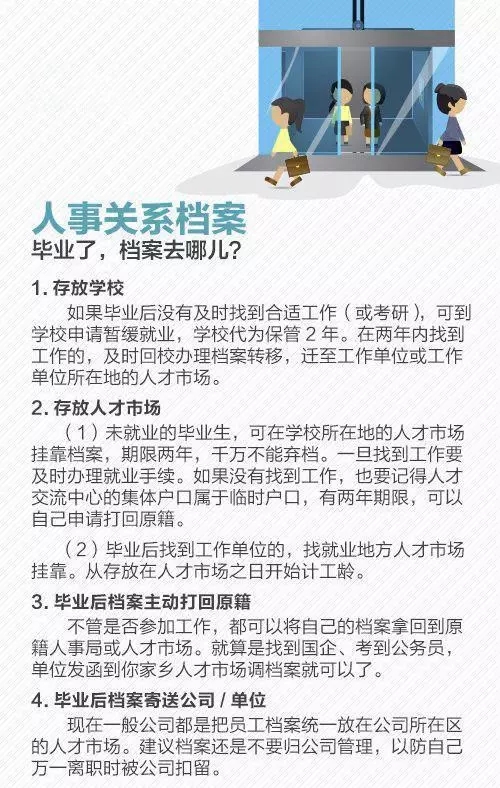 人事关系档案
毕业了，档案去哪儿？

1. 存放学校

如果毕业后没有及时找到合适工作（或考研），可到学校申请暂缓就业，学校代为保管 2 年。在两年内找到工作的，及时回校办理档案转移，迁至工作单位或工作单位所在地的人才市场。

2. 存放人才市场

（1）未就业的毕业生，可在学校所在地的人才市场挂靠档案，期限两年，千万不能弃档。一旦找到工作要及时办理就业手续。如果没有找到工作，也要记得人才交流中心的集体户口属于临时户口，有两年期限，可以自己申请打回原籍。

（2）毕业后找到工作单位的，找就业地方人才市场挂靠。从存放在人才市场之日开始计工龄。

3. 毕业后档案主动打回原籍

不管是否参加工作，都可以将自己的档案拿回到原籍人事局或人才市场。就算是找到国企、考到公务员，单位发函到你家乡人才市场调档案就可以了。

4. 毕业后档案寄送公司 / 单位

现在一般公司都是把员工档案统一放在公司所在区的人才市场。建议档案还是不要归公司管理，以防自己万一离职时被公司扣留。